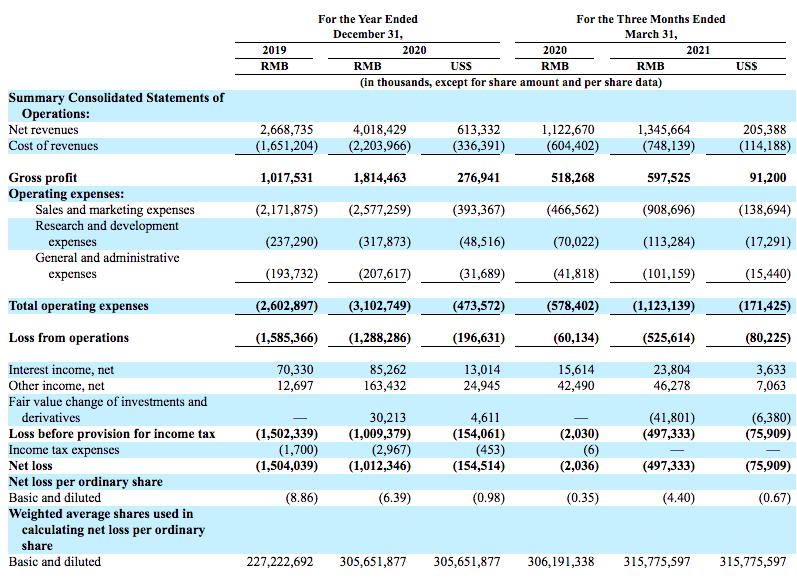 | | For the Year Ended December 31, | | | For the Three Months Ended March 31, | | |
|---|---|---|---|---|---|---|
| | 2019 | 2020 | | 2020 | 2021 | |
| | RMB | RMB | US$ | RMB | RMB | US$ |
| | (in thousands, except for share amount and per share data) | | | | | |
| **Summary Consolidated Statements of Operations:** | | | | | | |
| Net revenues | 2,668,735 | 4,018,429 | 613,332 | 1,122,670 | 1,345,664 | 205,388 |
| Cost of revenues | (1,651,204) | (2,203,966) | (336,391) | (604,402) | (748,139) | (114,188) |
| **Gross profit** | **1,017,531** | **1,814,463** | **276,941** | **518,268** | **597,525** | **91,200** |
| **Operating expenses:** | | | | | | |
| Sales and marketing expenses | (2,171,875) | (2,577,259) | (393,367) | (466,562) | (908,696) | (138,694) |
| Research and development expenses | (237,290) | (317,873) | (48,516) | (70,022) | (113,284) | (17,291) |
| General and administrative expenses | (193,732) | (207,617) | (31,689) | (41,818) | (101,159) | (15,440) |
| **Total operating expenses** | **(2,602,897)** | **(3,102,749)** | **(473,572)** | **(578,402)** | **(1,123,139)** | **(171,425)** |
| **Loss from operations** | **(1,585,366)** | **(1,288,286)** | **(196,631)** | **(60,134)** | **(525,614)** | **(80,225)** |
| Interest income, net | 70,330 | 85,262 | 13,014 | 15,614 | 23,804 | 3,633 |
| Other income, net | 12,697 | 163,432 | 24,945 | 42,490 | 46,278 | 7,063 |
| Fair value change of investments and derivatives | — | 30,213 | 4,611 | — | (41,801) | (6,380) |
| **Loss before provision for income tax** | **(1,502,339)** | **(1,009,379)** | **(154,061)** | **(2,030)** | **(497,333)** | **(75,909)** |
| Income tax expenses | (1,700) | (2,967) | (453) | (6) | — | — |
| **Net loss** | **(1,504,039)** | **(1,012,346)** | **(154,514)** | **(2,036)** | **(497,333)** | **(75,909)** |
| **Net loss per ordinary share** | | | | | | |
| Basic and diluted | (8.86) | (6.39) | (0.98) | (0.35) | (4.40) | (0.67) |
| **Weighted average shares used in calculating net loss per ordinary share** | | | | | | |
| Basic and diluted | 227,222,692 | 305,651,877 | 305,651,877 | 306,191,338 | 315,775,597 | 315,775,597 |